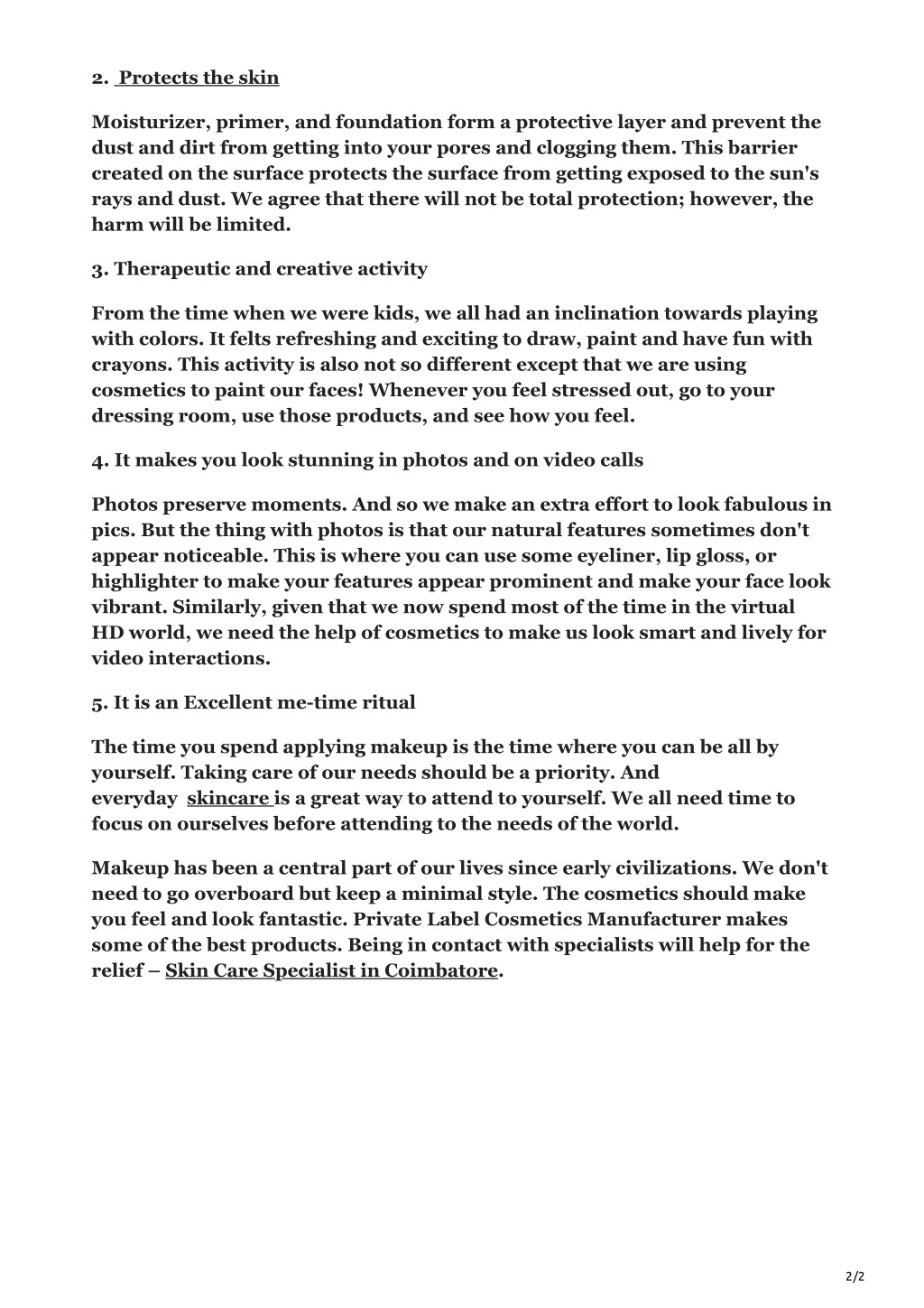 2. Protects the skin

Moisturizer, primer, and foundation form a protective layer and prevent the dust and dirt from getting into your pores and clogging them. This barrier created on the surface protects the surface from getting exposed to the sun's rays and dust. We agree that there will not be total protection; however, the harm will be limited.

3. Therapeutic and creative activity

From the time when we were kids, we all had an inclination towards playing with colors. It felts refreshing and exciting to draw, paint and have fun with crayons. This activity is also not so different except that we are using cosmetics to paint our faces! Whenever you feel stressed out, go to your dressing room, use those products, and see how you feel.

4. It makes you look stunning in photos and on video calls

Photos preserve moments. And so we make an extra effort to look fabulous in pics. But the thing with photos is that our natural features sometimes don't appear noticeable. This is where you can use some eyeliner, lip gloss, or highlighter to make your features appear prominent and make your face look vibrant. Similarly, given that we now spend most of the time in the virtual HD world, we need the help of cosmetics to make us look smart and lively for video interactions.

5. It is an Excellent me-time ritual

The time you spend applying makeup is the time where you can be all by yourself. Taking care of our needs should be a priority. And everyday skincare is a great way to attend to yourself. We all need time to focus on ourselves before attending to the needs of the world.

Makeup has been a central part of our lives since early civilizations. We don't need to go overboard but keep a minimal style. The cosmetics should make you feel and look fantastic. Private Label Cosmetics Manufacturer makes some of the best products. Being in contact with specialists will help for the relief – Skin Care Specialist in Coimbatore.

2/2